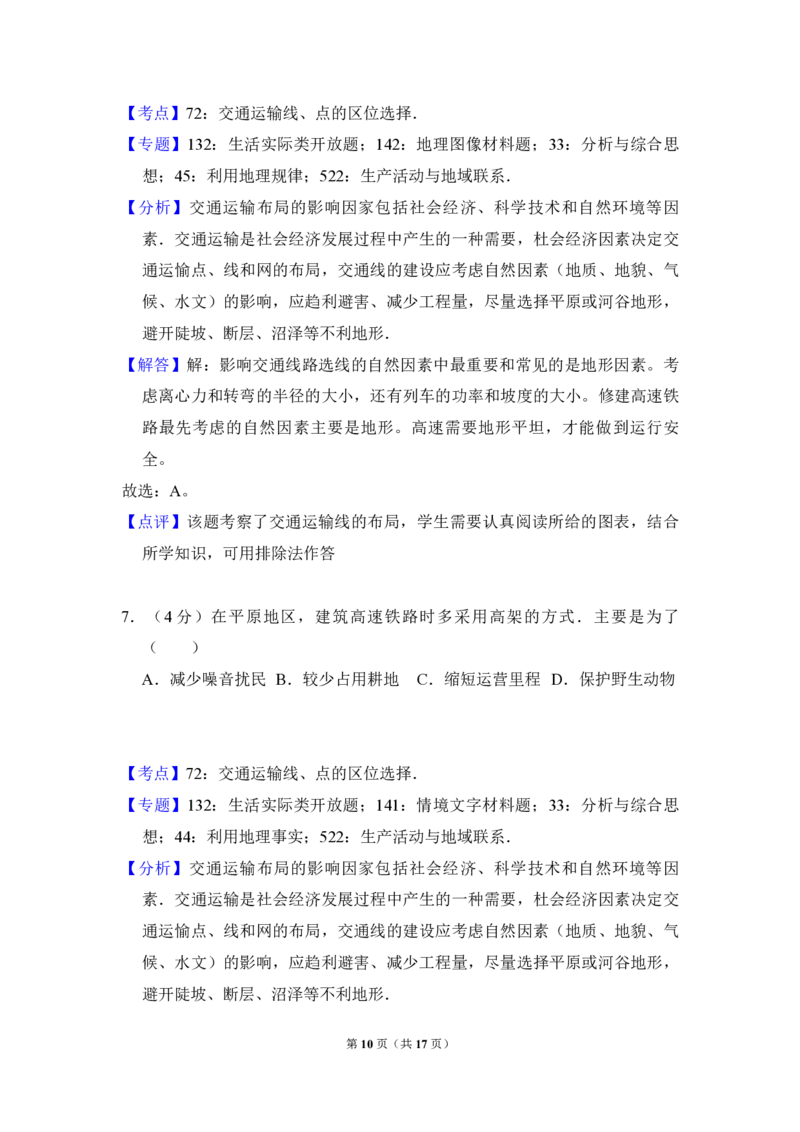 【考点】72：交通运输线、点的区位选择．

【专题】132：生活实际类开放题；142：地理图像材料题；33：分析与综合思想；45：利用地理规律；522：生产活动与地域联系．

【分析】交通运输布局的影响因家包括社会经济、科学技术和自然环境等因素．交通运输是社会经济发展过程中产生的一种需要，杜会经济因素决定交通运愉点、线和网的布局，交通线的建设应考虑自然因素（地质、地貌、气候、水文）的影响，应趋利避害、减少工程量，尽量选择平原或河谷地形，避开陡坡、断层、沼泽等不利地形．

【解答】解：影响交通线路选线的自然因素中最重要和常见的是地形因素。考虑离心力和转弯的半径的大小，还有列车的功率和坡度的大小。修建高速铁路最先考虑的自然因素主要是地形。高速需要地形平坦，才能做到运行安全。

故选：A。

【点评】该题考察了交通运输线的布局，学生需要认真阅读所给的图表，结合所学知识，可用排除法作答

7．（4分）在平原地区，建筑高速铁路时多采用高架的方式．主要是为了（　　）

A．减少噪音扰民 B．较少占用耕地 C．缩短运营里程 D．保护野生动物

【考点】72：交通运输线、点的区位选择．

【专题】132：生活实际类开放题；141：情境文字材料题；33：分析与综合思想；44：利用地理事实；522：生产活动与地域联系．

【分析】交通运输布局的影响因家包括社会经济、科学技术和自然环境等因素．交通运输是社会经济发展过程中产生的一种需要，杜会经济因素决定交通运愉点、线和网的布局，交通线的建设应考虑自然因素（地质、地貌、气候、水文）的影响，应趋利避害、减少工程量，尽量选择平原或河谷地形，避开陡坡、断层、沼泽等不利地形．

第10页（共17页）